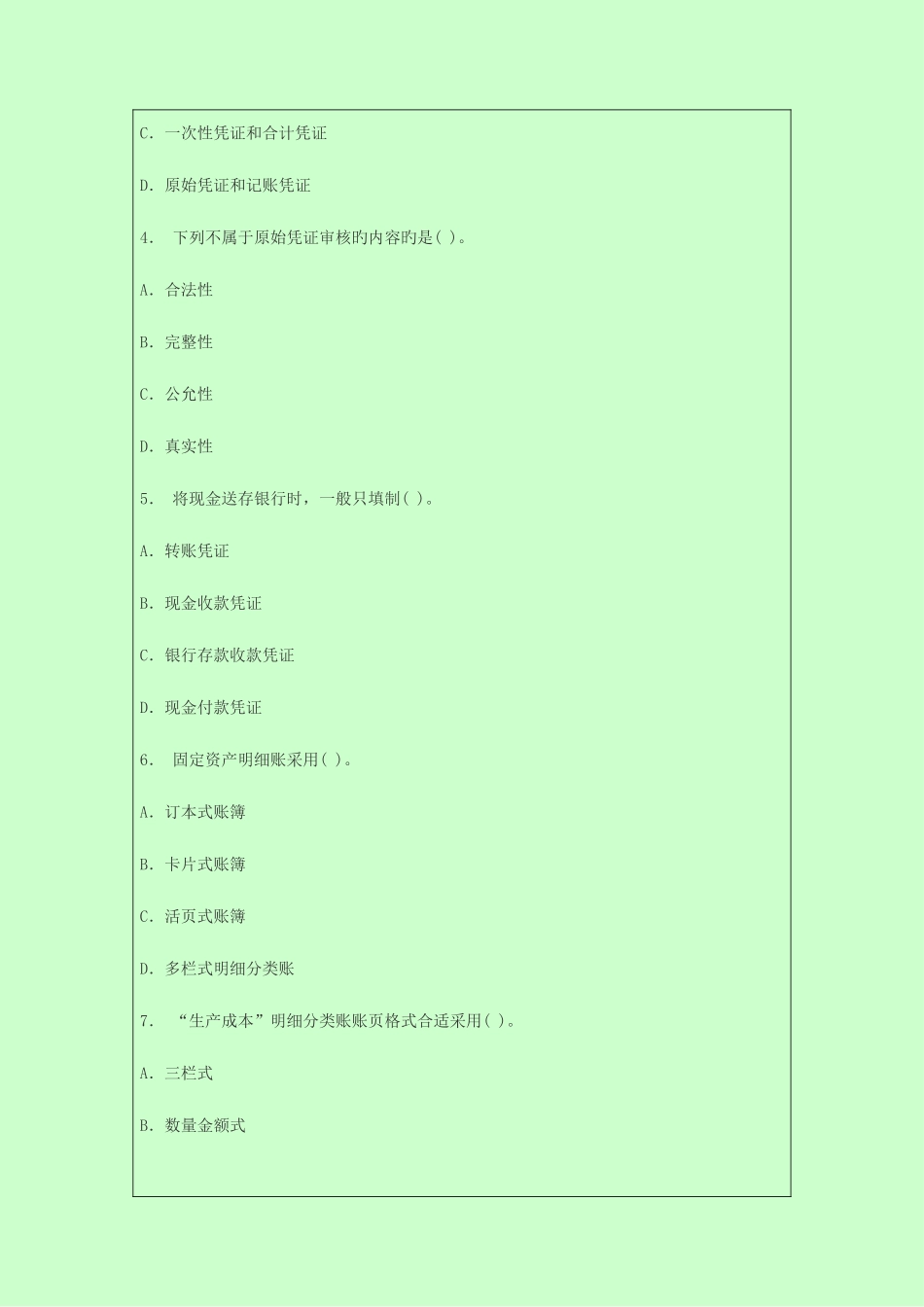 C. 一次性凭证和合计凭证

D. 原始凭证和记账凭证

4. 下列不属于原始凭证审核旳内容旳是( )。

A. 合法性

B. 完整性

C. 公允性

D. 真实性

5. 将现金送存银行时，一般只填制( )。

A. 转账凭证

B. 现金收款凭证

C. 银行存款收款凭证

D. 现金付款凭证

6. 固定资产明细账采用( )。

A. 订本式账簿

B. 卡片式账簿

C. 活页式账簿

D. 多栏式明细分类账

7. “生产成本”明细分类账账页格式合适采用( )。

A. 三栏式

B. 数量金额式